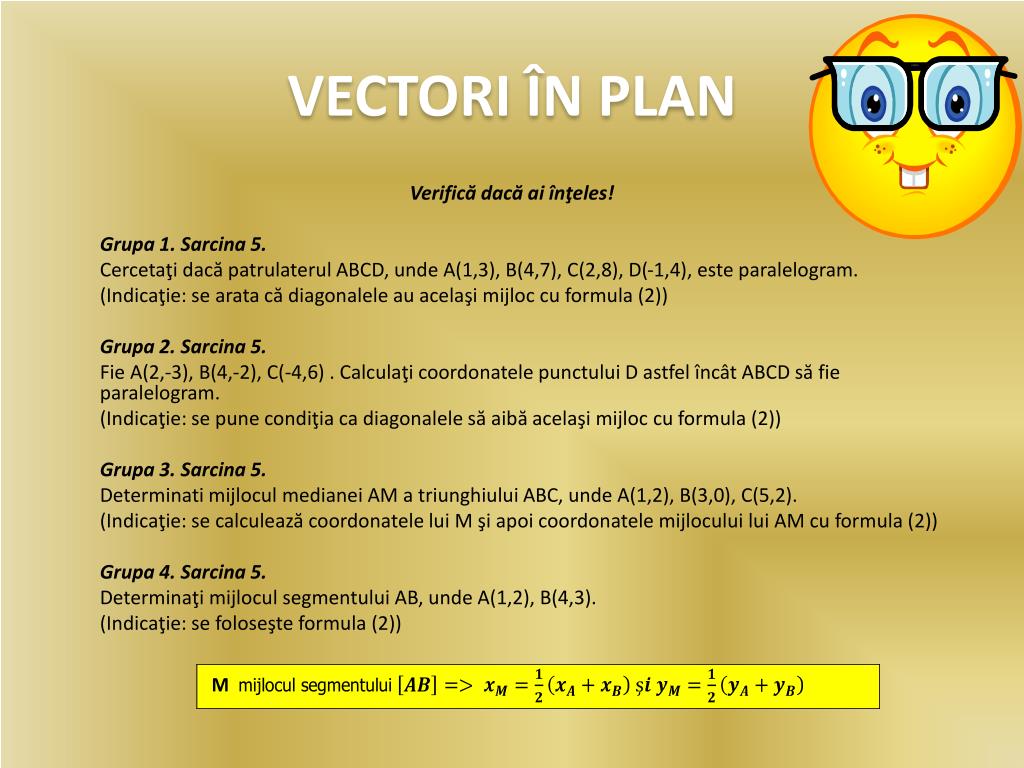 VECTORI ÎN PLAN

Verifică dacă ai înţeles!

Grupa 1. Sarcina 5.
Cercetaţi dacă patrulaterul ABCD, unde A(1,3), B(4,7), C(2,8), D(-1,4), este paralelogram.
(Indicaţie: se arata că diagonalele au acelaşi mijloc cu formula (2))

Grupa 2. Sarcina 5.
Fie A(2,-3), B(4,-2), C(-4,6) . Calculaţi coordonatele punctului D astfel încât ABCD să fie paralelogram.
(Indicaţie: se pune condiţia ca diagonalele să aibă acelaşi mijloc cu formula (2))

Grupa 3. Sarcina 5.
Determinati mijlocul medianei AM a triunghiului ABC, unde A(1,2), B(3,0), C(5,2).
(Indicaţie: se calculează coordonatele lui M şi apoi coordonatele mijlocului lui AM cu formula (2))

Grupa 4. Sarcina 5.
Determinaţi mijlocul segmentului AB, unde A(1,2), B(4,3).
(Indicaţie: se foloseşte formula (2))

M mijlocul segmentului $[AB] => x_M = \frac{1}{2}(x_A + x_B)$ și $y_M = \frac{1}{2}(y_A + y_B)$